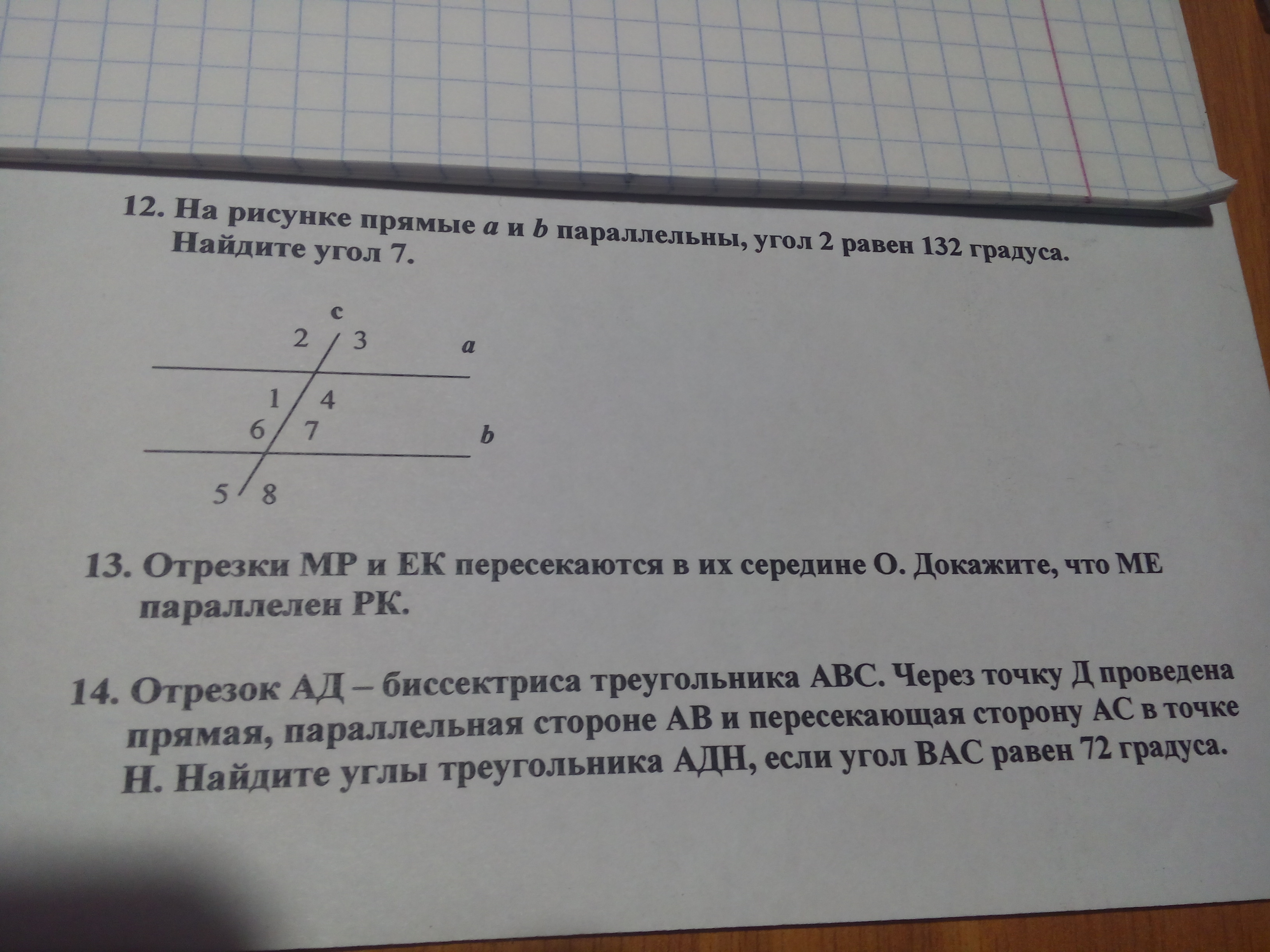 12. На рисунке прямые a и b параллельны, угол 2 равен 132 градуса. Найдите угол 7.

c
2
3
a
1
4
6
7
b
5
8

13. Отрезки МР и ЕК пересекаются в их середине О. Докажите, что МЕ параллелен РК.

14. Отрезок АД – биссектриса треугольника АВС. Через точку Д проведена прямая, параллельная стороне АВ и пересекающая сторону АС в точке Н. Найдите углы треугольника АДН, если угол ВАС равен 72 градуса.